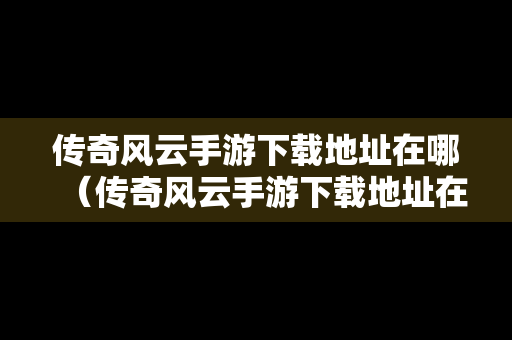 传奇风云手游下载地址在哪（传奇风云手游下载地址在